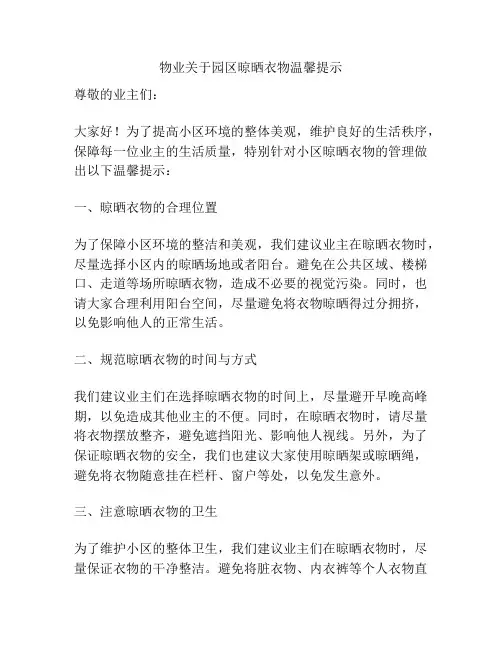 物业关于园区晾晒衣物温馨提示

尊敬的业主们：

大家好！为了提高小区环境的整体美观，维护良好的生活秩序，保障每一位业主的生活质量，特别针对小区晾晒衣物的管理做出以下温馨提示：

一、晾晒衣物的合理位置

为了保障小区环境的整洁和美观，我们建议业主在晾晒衣物时，尽量选择小区内的晾晒场地或者阳台。避免在公共区域、楼梯口、走道等场所晾晒衣物，造成不必要的视觉污染。同时，也请大家合理利用阳台空间，尽量避免将衣物晾晒得过分拥挤，以免影响他人的正常生活。

二、规范晾晒衣物的时间与方式

我们建议业主们在选择晾晒衣物的时间上，尽量避开早晚高峰期，以免造成其他业主的不便。同时，在晾晒衣物时，请尽量将衣物摆放整齐，避免遮挡阳光、影响他人视线。另外，为了保证晾晒衣物的安全，我们也建议大家使用晾晒架或晾晒绳，避免将衣物随意挂在栏杆、窗户等处，以免发生意外。

三、注意晾晒衣物的卫生

为了维护小区的整体卫生，我们建议业主们在晾晒衣物时，尽量保证衣物的干净整洁。避免将脏衣物、内衣裤等个人衣物直